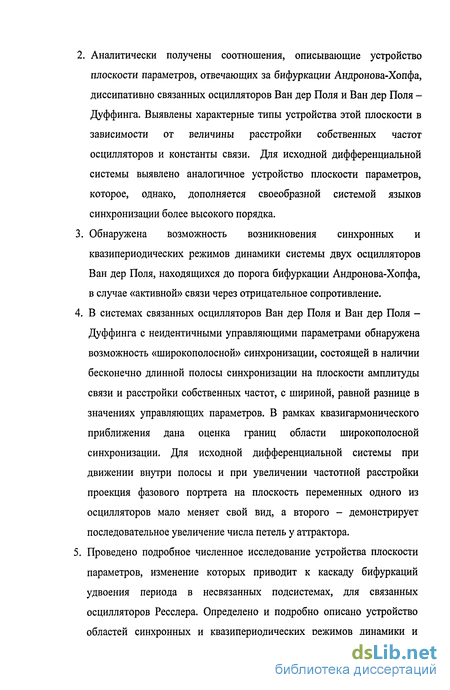 2. Аналитически получены соотношения, описывающие устройство плоскости параметров, отвечающих за бифуркации Андронова-Хопфа, диссипативно связанных осцилляторов Ван дер Поля и Ван дер Поля – Дуффинга. Выявлены характерные типы устройства этой плоскости в зависимости от величины расстройки собственных частот осцилляторов и константы связи. Для исходной дифференциальной системы выявлено аналогичное устройство плоскости параметров, которое, однако, дополняется своеобразной системой языков синхронизации более высокого порядка.

3. Обнаружена возможность возникновения синхронных и квазипериодических режимов динамики системы двух осцилляторов Ван дер Поля, находящихся до порога бифуркации Андронова-Хопфа, в случае «активной» связи через отрицательное сопротивление.

4. В системах связанных осцилляторов Ван дер Поля и Ван дер Поля – Дуффинга с неидентичными управляющими параметрами обнаружена возможность «широкополосной» синхронизации, состоящей в наличии бесконечно длинной полосы синхронизации на плоскости амплитуды связи и расстройки собственных частот, с шириной, равной разнице в значениях управляющих параметров. В рамках квазигармонического приближения дана оценка границ области широкополосной синхронизации. Для исходной дифференциальной системы при движении внутри полосы и при увеличении частотной расстройки проекция фазового портрета на плоскость переменных одного из осцилляторов мало меняет свой вид, а второго – демонстрирует последовательное увеличение числа петель у аттрактора.

5. Проведено подробное численное исследование устройства плоскости параметров, изменение которых приводит к каскаду бифуркаций удвоения периода в несвязанных подсистемах, для связанных осцилляторов Ресслера. Определено и подробно описано устройство областей синхронных и квазипериодических режимов динамики и

dsLib.net
библиотека диссертаций